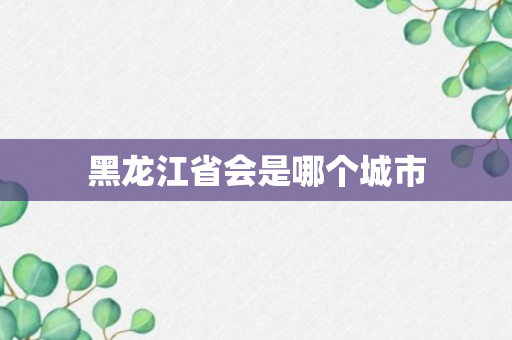 黑龙江省会是哪个城市